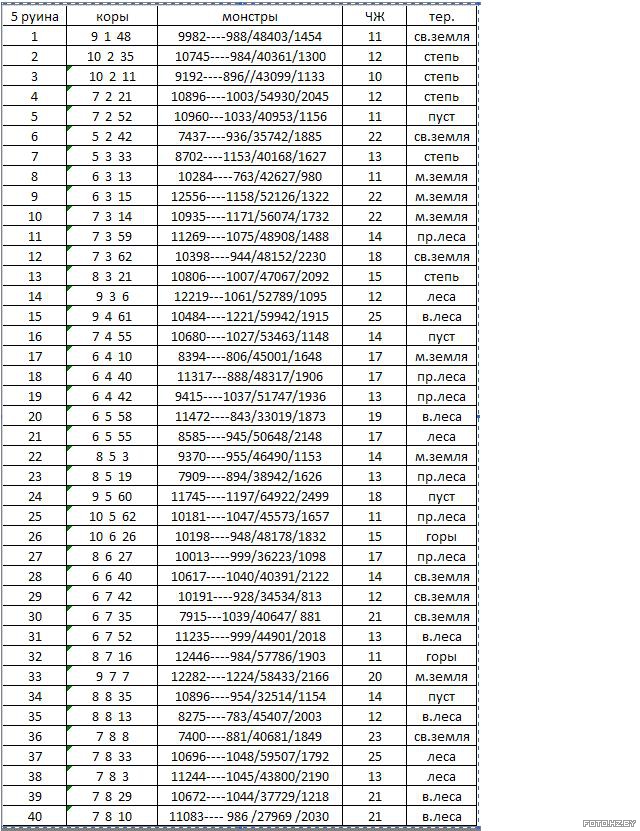 | 5 руина | коры | монстры | ЧЖ | тер. |
|---|---|---|---|---|
| 1 | 9 1 48 | 9982----988/48403/1454 | 11 | св.земля |
| 2 | 10 2 35 | 10745----984/40361/1300 | 12 | степь |
| 3 | 10 2 11 | 9192----896//43099/1133 | 10 | степь |
| 4 | 7 2 21 | 10896----1003/54930/2045 | 12 | степь |
| 5 | 7 2 52 | 10960----1033/40953/1156 | 11 | пуст |
| 6 | 5 2 42 | 7437----936/35742/1885 | 22 | св.земля |
| 7 | 5 3 33 | 8702----1153/40168/1627 | 13 | степь |
| 8 | 6 3 13 | 10284----763/42627/980 | 11 | м.земля |
| 9 | 6 3 15 | 12556----1158/52126/1322 | 22 | м.земля |
| 10 | 7 3 14 | 10935----1171/56074/1732 | 22 | м.земля |
| 11 | 7 3 59 | 11269----1075/48908/1488 | 14 | пр.леса |
| 12 | 7 3 62 | 10398----944/48152/2230 | 18 | св.земля |
| 13 | 8 3 21 | 10806----1007/47067/2092 | 15 | степь |
| 14 | 9 3 6 | 12219----1061/52789/1095 | 12 | леса |
| 15 | 9 4 61 | 10484----1221/59942/1915 | 25 | в.леса |
| 16 | 7 4 55 | 10680----1027/53463/1148 | 14 | пуст |
| 17 | 6 4 10 | 8394----806/45001/1648 | 17 | м.земля |
| 18 | 6 4 40 | 11317----888/48317/1906 | 17 | пр.леса |
| 19 | 6 4 42 | 9415----1037/51747/1936 | 13 | пр.леса |
| 20 | 6 5 58 | 11472----843/33019/1873 | 19 | в.леса |
| 21 | 6 5 55 | 8585----945/50648/2148 | 17 | леса |
| 22 | 8 5 3 | 9370----955/46490/1153 | 14 | м.земля |
| 23 | 8 5 19 | 7909----894/38942/1626 | 13 | пр.леса |
| 24 | 9 5 60 | 11745----1197/64922/2499 | 18 | пуст |
| 25 | 10 5 62 | 10181----1047/45573/1657 | 11 | пр.леса |
| 26 | 10 6 26 | 10198----948/48178/1832 | 15 | горы |
| 27 | 8 6 27 | 10013----999/36223/1098 | 17 | пр.леса |
| 28 | 6 6 40 | 10617----1040/40391/2122 | 14 | св.земля |
| 29 | 6 7 42 | 10191----928/34534/813 | 12 | св.земля |
| 30 | 6 7 35 | 7915----1039/40647/ 881 | 21 | св.земля |
| 31 | 6 7 52 | 11235----999/44901/2018 | 13 | в.леса |
| 32 | 8 7 16 | 12446----984/57786/1903 | 11 | горы |
| 33 | 9 7 7 | 12282----1224/58433/2166 | 20 | м.земля |
| 34 | 8 8 35 | 10896----954/32514/1154 | 14 | пуст |
| 35 | 8 8 13 | 8275----783/45407/2003 | 12 | в.леса |
| 36 | 7 8 8 | 7400----881/40681/1849 | 23 | св.земля |
| 37 | 7 8 33 | 10696----1048/59507/1792 | 25 | леса |
| 38 | 7 8 3 | 11244----1045/43800/2190 | 13 | леса |
| 39 | 7 8 29 | 10672----1044/37729/1218 | 21 | в.леса |
| 40 | 7 8 10 | 11083---- 986 /27969 /2030 | 21 | в.леса |

FOTO.HZ.BY